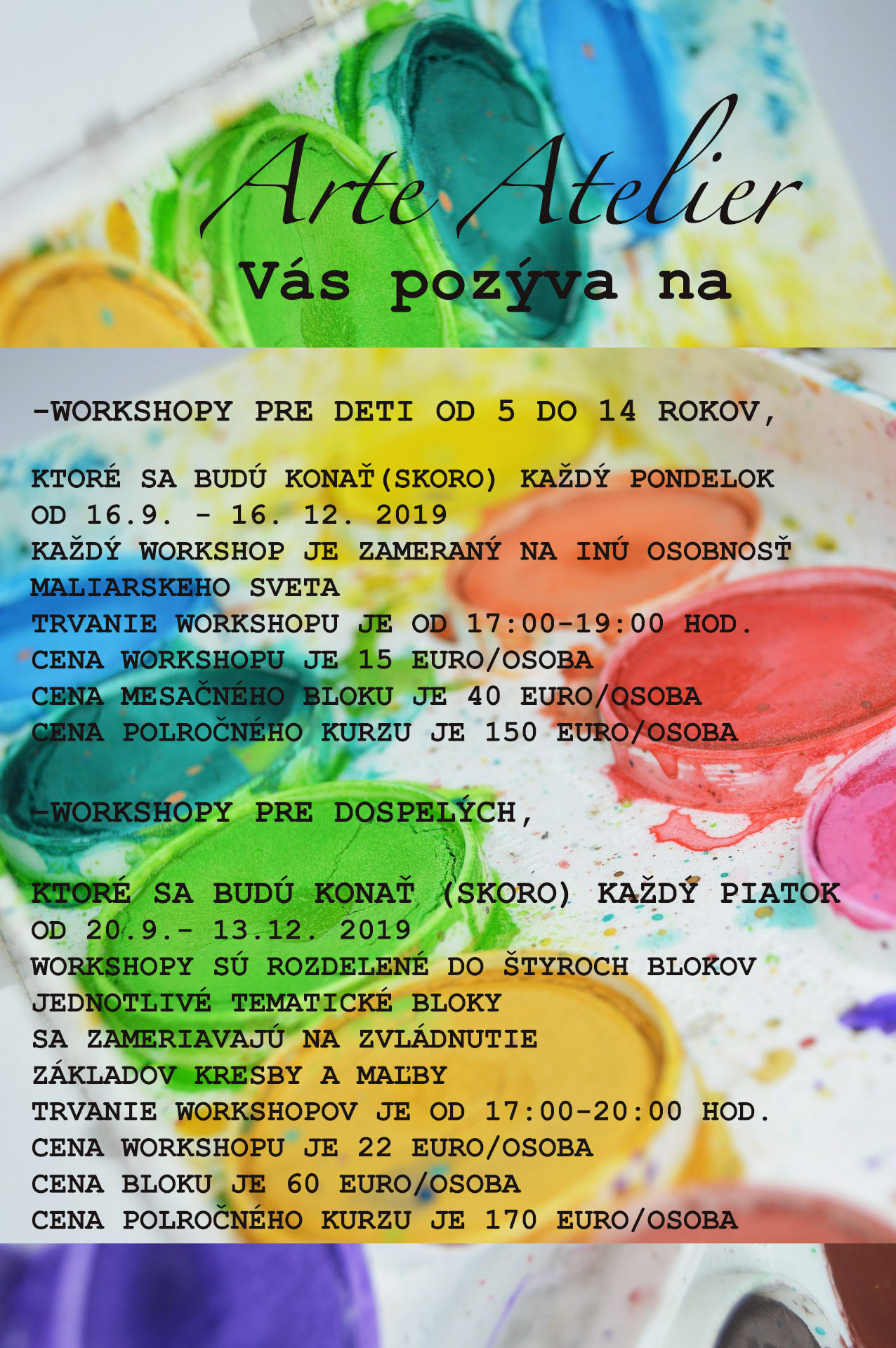 Arte Atelier
Vás pozýva na

-WORKSHOPY PRE DETI OD 5 DO 14 ROKOV,

KTORÉ SA BUDÚ KONAŤ(SKORO) KAŽDÝ PONDELOK OD 16.9. - 16. 12. 2019
KAŽDÝ WORKSHOP JE ZAMERANÝ NA INÚ OSOBNOSŤ MALIARSKEHO SVETA
TRVANIE WORKSHOPU JE OD 17:00-19:00 HOD.
CENA WORKSHOPU JE 15 EURO/OSOBA
CENA MESAČNÉHO BLOKU JE 40 EURO/OSOBA
CENA POLROČNÉHO KURZU JE 150 EURO/OSOBA

-WORKSHOPY PRE DOSPELÝCH,

KTORÉ SA BUDÚ KONAŤ (SKORO) KAŽDÝ PIATOK OD 20.9.- 13.12. 2019
WORKSHOPY SÚ ROZDELENÉ DO ŠTYROCH BLOKOV
JEDNOTLIVÉ TEMATICKÉ BLOKY
SA ZAMERIAVAJÚ NA ZVLÁDNUTIE
ZÁKLADOV KRESBY A MAĽBY
TRVANIE WORKSHOPOV JE OD 17:00-20:00 HOD.
CENA WORKSHOPU JE 22 EURO/OSOBA
CENA BLOKU JE 60 EURO/OSOBA
CENA POLROČNÉHO KURZU JE 170 EURO/OSOBA